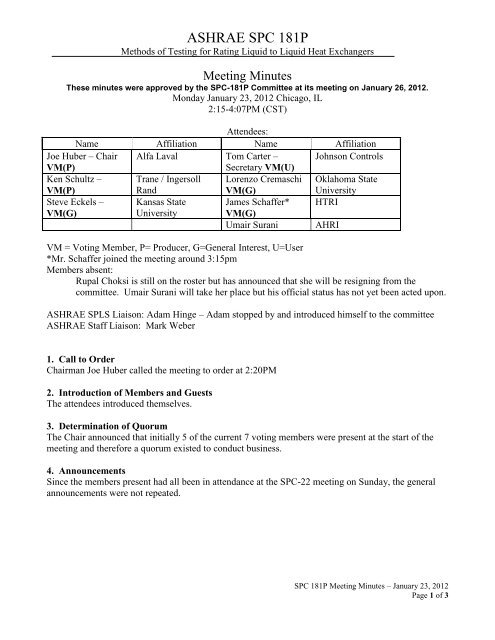 ASHRAE SPC 181P
Methods of Testing for Rating Liquid to Liquid Heat Exchangers

Meeting Minutes
These minutes were approved by the SPC-181P Committee at its meeting on January 26, 2012.
Monday January 23, 2012 Chicago, IL
2:15-4:07PM (CST)

Attendees:

| Name | Affiliation | Name | Affiliation |
|---|---|---|---|
| Joe Huber – Chair VM(P) | Alfa Laval | Tom Carter – Secretary VM(U) | Johnson Controls |
| Ken Schultz – VM(P) | Trane / Ingersoll Rand | Lorenzo Cremaschi VM(G) | Oklahoma State University |
| Steve Eckels – VM(G) | Kansas State University | James Schaffer* VM(G) | HTRI |
| | | Umair Surani | AHRI |

VM = Voting Member, P= Producer, G=General Interest, U=User
*Mr. Schaffer joined the meeting around 3:15pm
Members absent:
Rupal Choksi is still on the roster but has announced that she will be resigning from the committee. Umair Surani will take her place but his official status has not yet been acted upon.

ASHRAE SPLS Liaison: Adam Hinge – Adam stopped by and introduced himself to the committee
ASHRAE Staff Liaison: Mark Weber

1. Call to Order
Chairman Joe Huber called the meeting to order at 2:20PM

2. Introduction of Members and Guests
The attendees introduced themselves.

3. Determination of Quorum
The Chair announced that initially 5 of the current 7 voting members were present at the start of the meeting and therefore a quorum existed to conduct business.

4. Announcements
Since the members present had all been in attendance at the SPC-22 meeting on Sunday, the general announcements were not repeated.

SPC 181P Meeting Minutes – January 23, 2012
Page 1 of 3